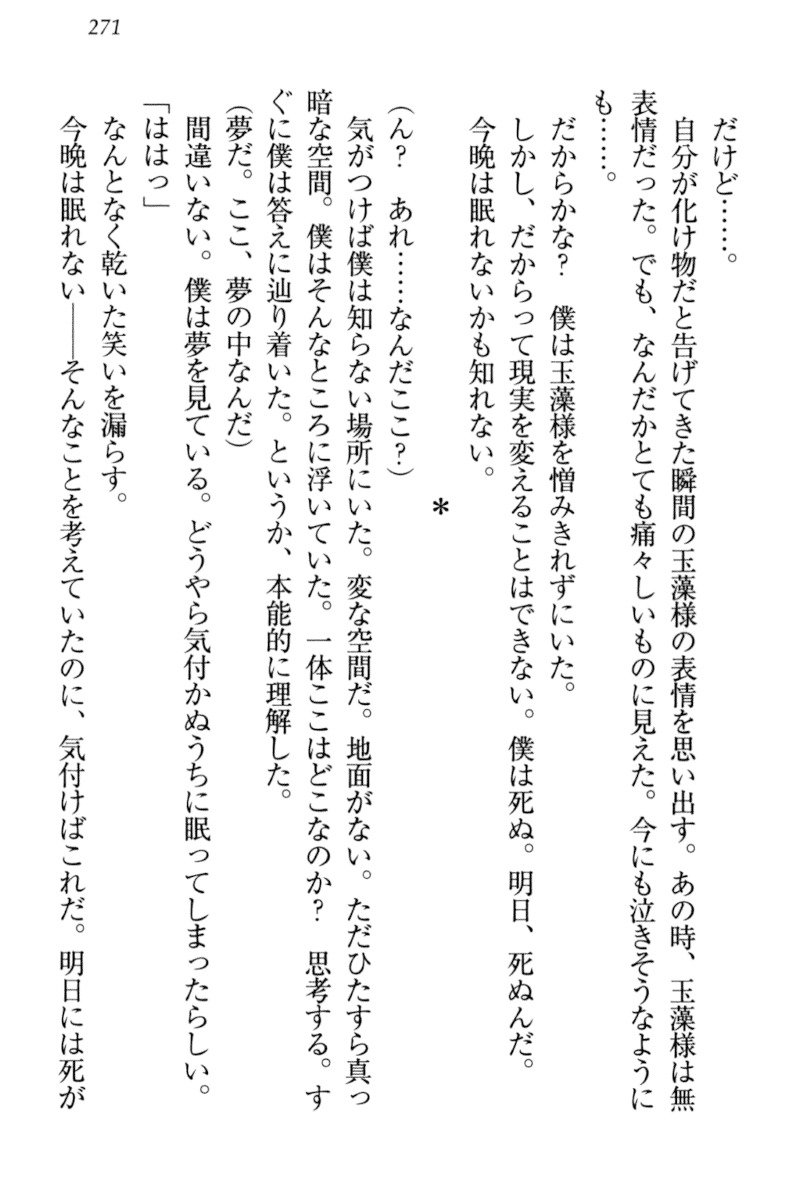 271

だけど……。

自分が化け物だと告げてきた瞬間の玉藻様の表情を思い出す。あの時、玉藻様は無表情だった。でも、なんだかとても痛々しいものに見えた。今にも泣きそうなようにも……。

だからかな？　僕は玉藻様を憎みきれずにいた。

しかし、だからって現実を変えることはできない。僕は死ぬ。明日、死ぬんだ。

今晩は眠れないかも知れない。

＊

（ん？　あれ……なんだここ？）

気がつけば僕は知らない場所にいた。変な空間だ。地面がない。ただひたすら真っ暗な空間。僕はそんなところに浮いていた。一体ここはどこなのか？　思考する。すぐに僕は答えに辿り着いた。というか、本能的に理解した。

（夢だ。ここ、夢の中なんだ）

間違いない。僕は夢を見ている。どうやら気付かぬうちに眠ってしまったらしい。

「ははっ」

なんとなく乾いた笑いを漏らす。

今晩は眠れない――そんなことを考えていたのに、気付けばこれだ。明日には死が